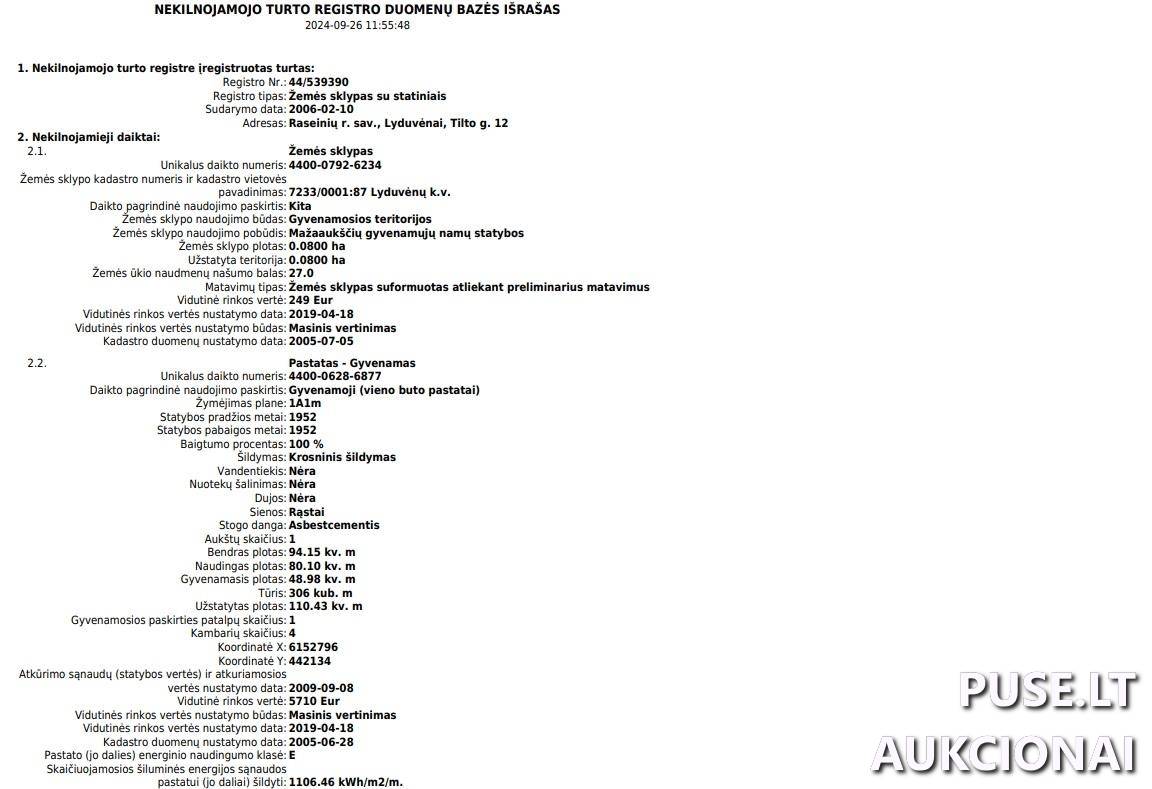 NEKILNOJAMOJO TURTO REGISTRO DUOMENŲ BAZĖS IŠRAŠAS
2024-09-26 11:55:48

1. Nekilnojamojo turto registre įregistruotas turtas:
Registro Nr.: 44/539390
Registro tipas: Žemės sklypas su statiniais
Sudarymo data: 2006-02-10
Adresas: Raseinių r. sav., Lyduvėnai, Tilto g. 12
2. Nekilnojamieji daiktai:
2.1. Žemės sklypas
Unikalus daikto numeris: 4400-0792-6234
Žemės sklypo kadastro numeris ir kadastro vietovės pavadinimas: 7233/0001:87 Lyduvėnų k.v.
Daikto pagrindinė naudojimo paskirtis: Kita
Žemės sklypo naudojimo būdas: Gyvenamosios teritorijos
Žemės sklypo naudojimo pobūdis: Mažaaukščių gyvenamųjų namų statybos
Žemės sklypo plotas: 0.0800 ha
Užstatyta teritorija: 0.0800 ha
Žemės ūkio naudmenų našumo balas: 27.0
Matavimų tipas: Žemės sklypas suformuotas atliekant preliminarius matavimus
Vidutinė rinkos vertė: 249 Eur
Vidutinės rinkos vertės nustatymo data: 2019-04-18
Vidutinės rinkos vertės nustatymo būdas: Masinis vertinimas
Kadastro duomenų nustatymo data: 2005-07-05
2.2. Pastatas - Gyvenamas
Unikalus daikto numeris: 4400-0628-6877
Daikto pagrindinė naudojimo paskirtis: Gyvenamoji (vieno buto pastatai)
Žymėjimas plane: 1A1m
Statybos pradžios metai: 1952
Statybos pabaigos metai: 1952
Baigtumo procentas: 100 %
Šildymas: Krosninis šildymas
Vandentiekis: Nėra
Nuotekų šalinimas: Nėra
Dujos: Nėra
Sienos: Rąstai
Stogo danga: Asbestcementis
Aukštų skaičius: 1
Bendras plotas: 94.15 kv. m
Naudingas plotas: 80.10 kv. m
Gyvenamasis plotas: 48.98 kv. m
Tūris: 306 kub. m
Užstatytas plotas: 110.43 kv. m
Gyvenamosios paskirties patalpų skaičius: 1
Kambarių skaičius: 4
Koordinatė X: 6152796
Koordinatė Y: 442134
Atkūrimo sąnaudų (statybos vertės) ir atkuriamosios vertės nustatymo data: 2009-09-08
Vidutinė rinkos vertė: 5710 Eur
Vidutinės rinkos vertės nustatymo būdas: Masinis vertinimas
Vidutinės rinkos vertės nustatymo data: 2019-04-18
Kadastro duomenų nustatymo data: 2005-06-28
Pastato (jo dalies) energinio naudingumo klasė: E
Skaičiuojamosios šiluminės energijos sąnaudos pastatui (jo daliai) šildyti: 1106.46 kWh/m2/m.

PUSE.LT
AUKCIONAI